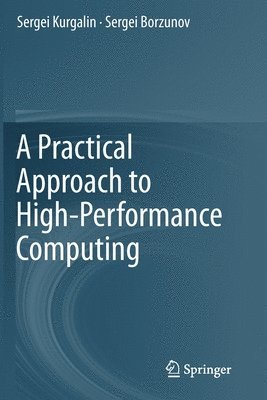 Sergei Kurgalin · Sergei Borzunov

A Practical Approach to High-Performance Computing

Springer